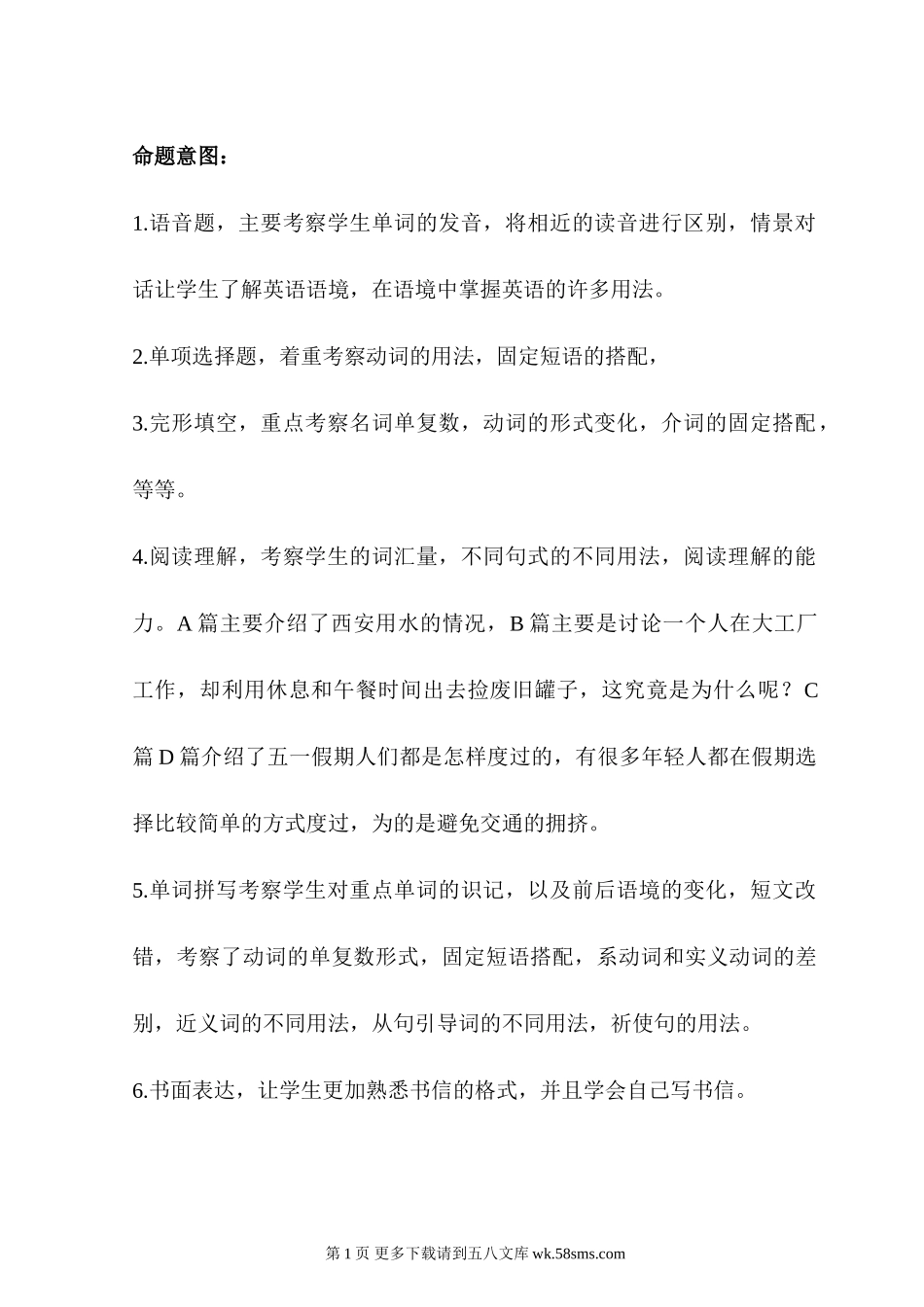 命题意图：

1.语音题，主要考察学生单词的发音，将相近的读音进行区别，情景对话让学生了解英语语境，在语境中掌握英语的许多用法。

2.单项选择题，着重考察动词的用法，固定短语的搭配，

3.完形填空，重点考察名词单复数，动词的形式变化，介词的固定搭配，等等。

4.阅读理解，考察学生的词汇量，不同句式的不同用法，阅读理解的能力。A 篇主要介绍了西安用水的情况，B 篇主要是讨论一个人在大工厂工作，却利用休息和午餐时间出去捡废旧罐子，这究竟是为什么呢？C 篇 D 篇介绍了五一假期人们都是怎样度过的，有很多年轻人都在假期选择比较简单的方式度过，为的是避免交通的拥挤。

5.单词拼写考察学生对重点单词的识记，以及前后语境的变化，短文改错，考察了动词的单复数形式，固定短语搭配，系动词和实义动词的差别，近义词的不同用法，从句引导词的不同用法，祈使句的用法。

6.书面表达，让学生更加熟悉书信的格式，并且学会自己写书信。

第 1 页 更多下载请到五八文库 wk.58sms.com